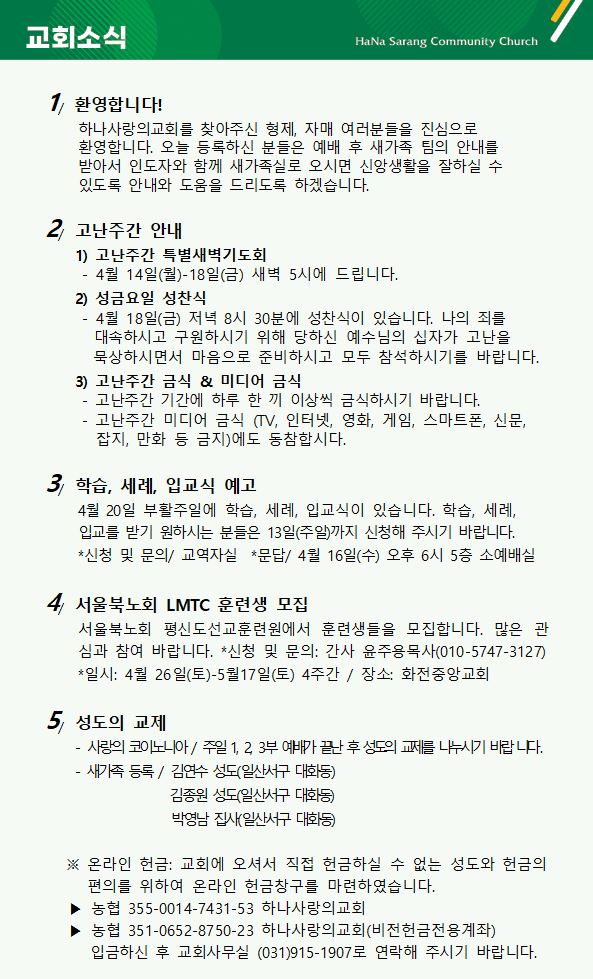 교회소식

HaNa Sarang Community Church

1/ 환영합니다!

하나사랑의교회를 찾아주신 형제, 자매 여러분들을 진심으로 환영합니다. 오늘 등록하신 분들은 예배 후 새가족 팀의 안내를 받아서 인도자와 함께 새가족실로 오시면 신앙생활을 잘하실 수 있도록 안내와 도움을 드리도록 하겠습니다.

2/ 고난주간 안내

1) 고난주간 특별새벽기도회
- 4월 14일(월)-18일(금) 새벽 5시에 드립니다.

2) 성금요일 성찬식
- 4월 18일(금) 저녁 8시 30분에 성찬식이 있습니다. 나의 죄를 대속하시고 구원하시기 위해 당하신 예수님의 십자가 고난을 묵상하시면서 마음으로 준비하시고 모두 참석하시기를 바랍니다.

3) 고난주간 금식 & 미디어 금식
- 고난주간 기간에 하루 한 끼 이상씩 금식하시기 바랍니다.
- 고난주간 미디어 금식 (TV, 인터넷, 영화, 게임, 스마트폰, 신문, 잡지, 만화 등 금지)에도 동참합시다.

3/ 학습, 세례, 입교식 예고

4월 20일 부활주일에 학습, 세례, 입교식이 있습니다. 학습, 세례, 입교를 받기 원하시는 분들은 13일(주일)까지 신청해 주시기 바랍니다.
*신청 및 문의/ 교역자실 *문답/ 4월 16일(수) 오후 6시 5층 소예배실

4/ 서울북노회 LMTC 훈련생 모집

서울북노회 평신도선교훈련원에서 훈련생들을 모집합니다. 많은 관심과 참여 바랍니다. *신청 및 문의: 간사 윤주용목사(010-5747-3127)
*일시: 4월 26일(토)-5월17일(토) 4주간 / 장소: 화전중앙교회

5/ 성도의 교제

- 사랑의 코이노니아 / 주일 1, 2, 3부 예배가 끝난 후 성도의 교제를 나누시기 바랍니다.
- 새가족 등록 / 김연수 성도(일산서구 대화동)
김종원 성도(일산서구 대화동)
박영남 집사(일산서구 대화동)

※ 온라인 헌금: 교회에 오셔서 직접 헌금하실 수 없는 성도와 헌금의 편의를 위하여 온라인 헌금창구를 마련하였습니다.
▶ 농협 355-0014-7431-53 하나사랑의교회
▶ 농협 351-0652-8750-23 하나사랑의교회(비전헌금전용계좌)
입금하신 후 교회사무실 (031)915-1907로 연락해 주시기 바랍니다.